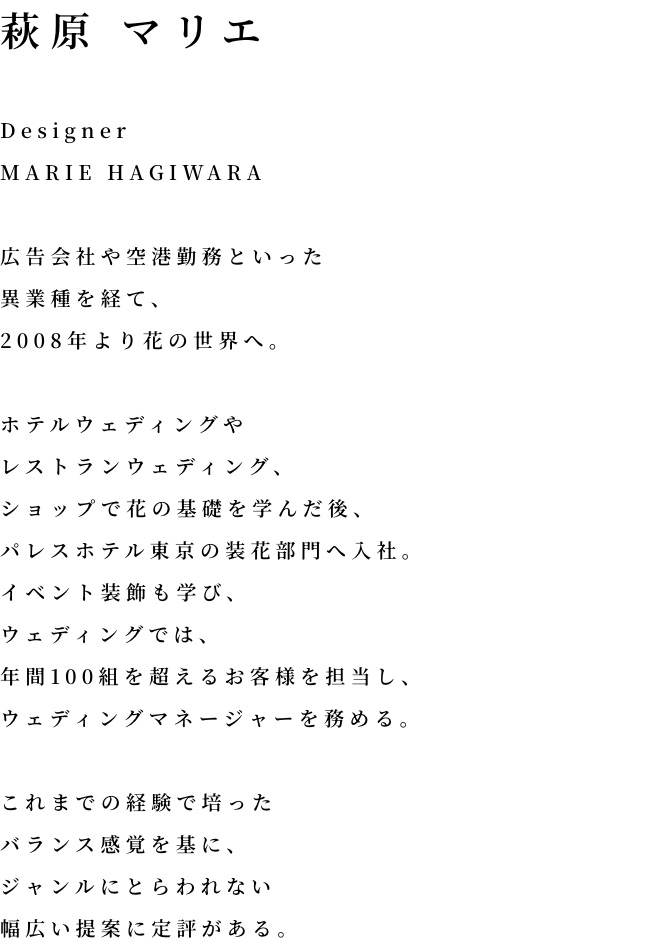 萩原 マリエ

Designer
MARIE HAGIWARA

広告会社や空港勤務といった
異業種を経て、
2008年より花の世界へ。

ホテルウェディングや
レストランウェディング、
ショップで花の基礎を学んだ後、
パレスホテル東京の装花部門へ入社。
イベント装飾も学び、
ウェディングでは、
年間100組を超えるお客様を担当し、
ウェディングマネージャーを務める。

これまでの経験で培った
バランス感覚を基に、
ジャンルにとらわれない
幅広い提案に定評がある。